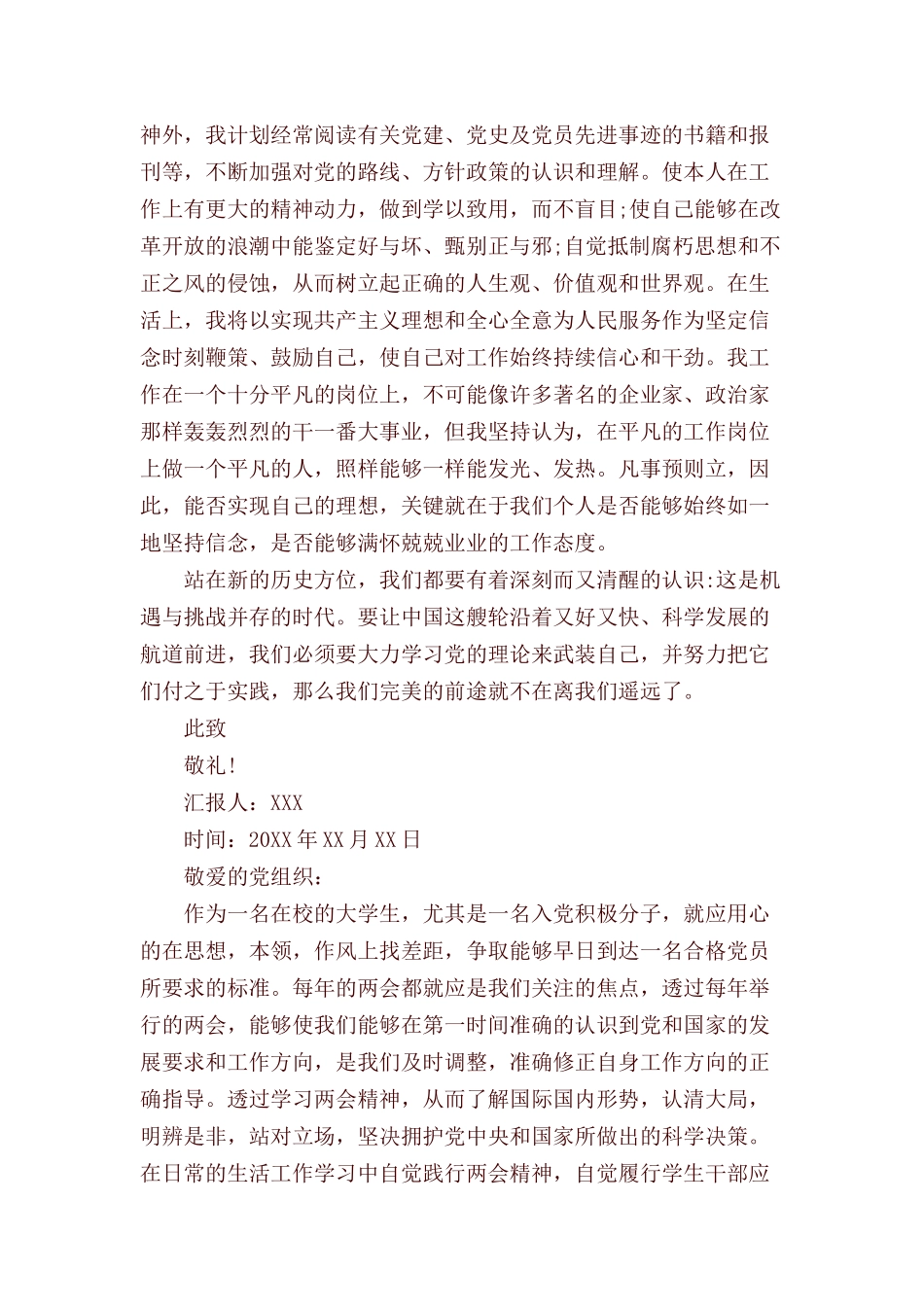 神外，我计划经常阅读有关党建、党史及党员先进事迹的书籍和报刊等，不断加强对党的路线、方针政策的认识和理解。使本人在工作上有更大的精神动力，做到学以致用，而不盲目;使自己能够在改革开放的浪潮中能鉴定好与坏、甄别正与邪;自觉抵制腐朽思想和不正之风的侵蚀，从而树立起正确的人生观、价值观和世界观。在生活上，我将以实现共产主义理想和全心全意为人民服务作为坚定信念时刻鞭策、鼓励自己，使自己对工作始终持续信心和干劲。我工作在一个十分平凡的岗位上，不可能像许多著名的企业家、政治家那样轰轰烈烈的干一番大事业，但我坚持认为，在平凡的工作岗位上做一个平凡的人，照样能够一样能发光、发热。凡事预则立，因此，能否实现自己的理想，关键就在于我们个人是否能够始终如一地坚持信念，是否能够满怀兢兢业业的工作态度。

站在新的历史方位，我们都要有着深刻而又清醒的认识:这是机遇与挑战并存的时代。要让中国这艘轮沿着又好又快、科学发展的航道前进，我们必须要大力学习党的理论来武装自己，并努力把它们付之于实践，那么我们完美的前途就不在离我们遥远了。

此致

敬礼!

汇报人：XXX

时间：20XX年XX月XX日

敬爱的党组织：

作为一名在校的大学生，尤其是一名入党积极分子，就应用心的在思想，本领，作风上找差距，争取能够早日到达一名合格党员所要求的标准。每年的两会都就应是我们关注的焦点，透过每年举行的两会，能够使我们能够在第一时间准确的认识到党和国家的发展要求和工作方向，是我们及时调整，准确修正自身工作方向的正确指导。透过学习两会精神，从而了解国际国内形势，认清大局，明辨是非，站对立场，坚决拥护党中央和国家所做出的科学决策。在日常的生活工作学习中自觉践行两会精神，自觉履行学生干部应